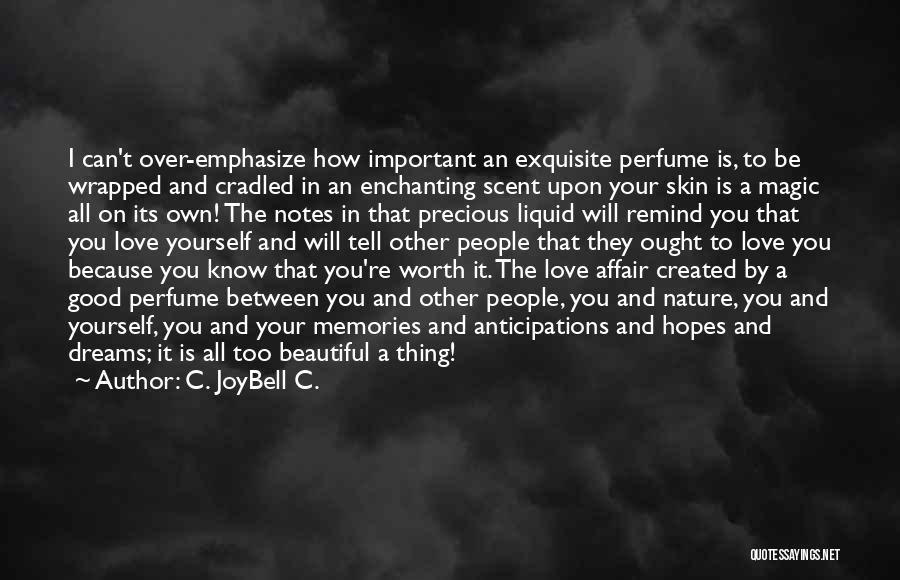 I can't over-emphasize how important an exquisite perfume is, to be wrapped and cradled in an enchanting scent upon your skin is a magic all on its own! The notes in that precious liquid will remind you that you love yourself and will tell other people that they ought to love you because you know that you're worth it. The love affair created by a good perfume between you and other people, you and nature, you and yourself, you and your memories and anticipations and hopes and dreams; it is all too beautiful a thing!

~ Author: C. JoyBell C.

QUOTESSAYINGS.NET